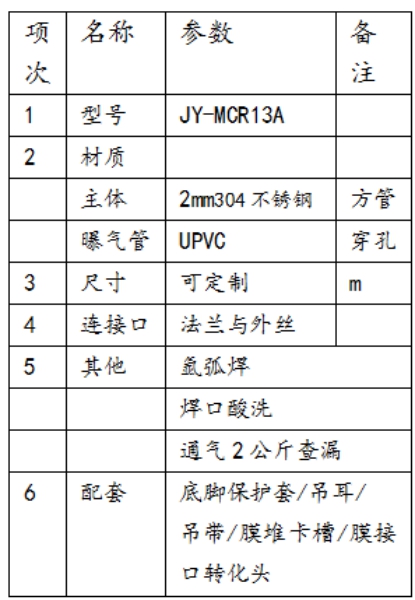 | 项次 | 名称 | 参数 | 备注 |
|---|---|---|---|
| 1 | 型号 | JY-MCR13A | |
| 2 | 材质 | | |
| | 主体 | 2mm304 不锈钢 | 方管 |
| | 曝气管 | UPVC | 穿孔 |
| 3 | 尺寸 | 可定制 | m |
| 4 | 连接口 | 法兰与外丝 | |
| 5 | 其他 | 氩弧焊 | |
| | | 焊口酸洗 | |
| | | 通气 2 公斤查漏 | |
| 6 | 配套 | 底脚保护套/吊耳/吊带/膜堆卡槽/膜接口转化头 | |